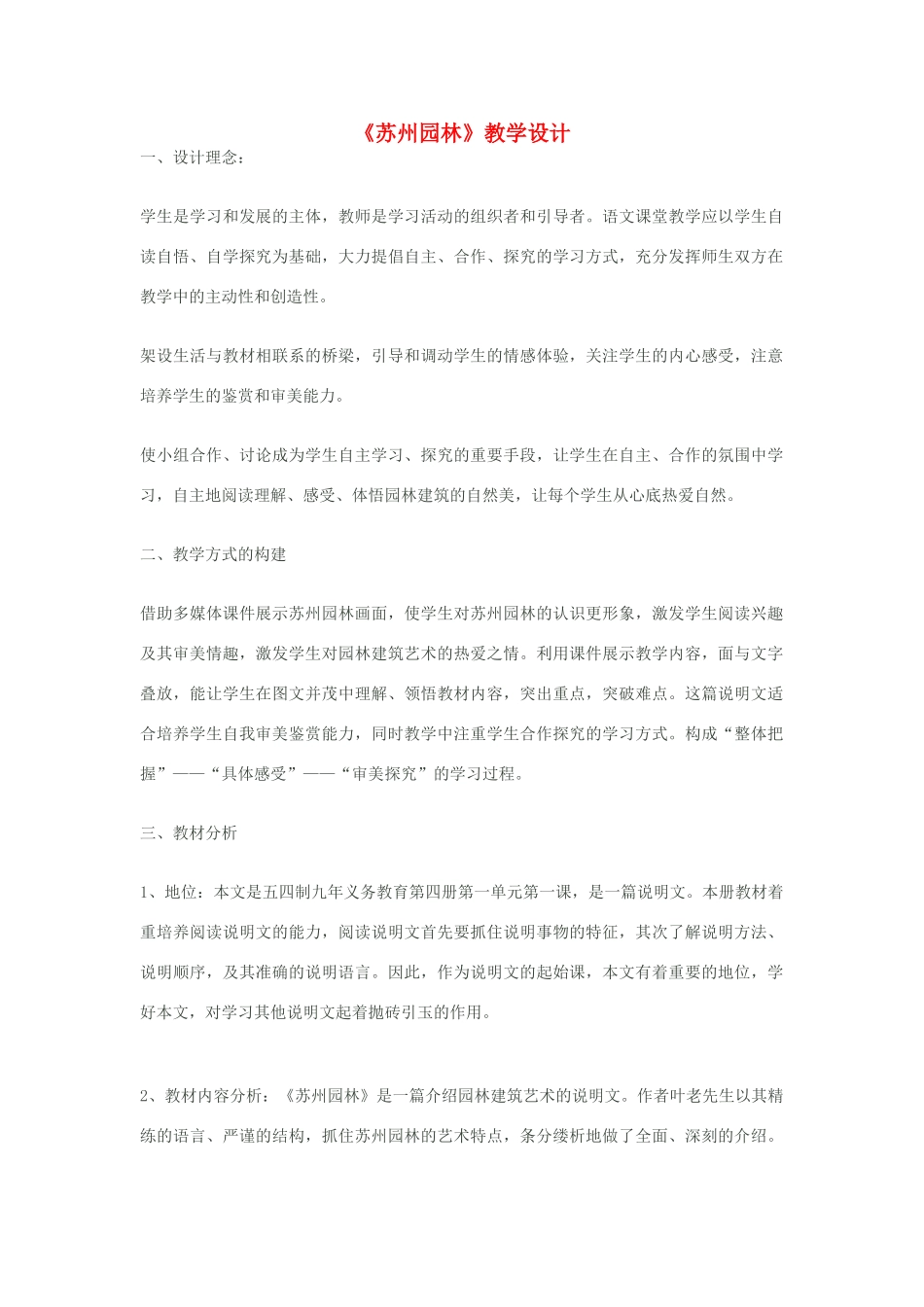 《苏州园林》教学设计

一、设计理念：

学生是学习和发展的主体，教师是学习活动的组织者和引导者。语文课堂教学应以学生自读自悟、自学探究为基础，大力提倡自主、合作、探究的学习方式，充分发挥师生双方在教学中的主动性和创造性。

架设生活与教材相联系的桥梁，引导和调动学生的情感体验，关注学生的内心感受，注意培养学生的鉴赏和审美能力。

使小组合作、讨论成为学生自主学习、探究的重要手段，让学生在自主、合作的氛围中学习，自主地阅读理解、感受、体悟园林建筑的自然美，让每个学生从心底热爱自然。

二、教学方式的构建

借助多媒体课件展示苏州园林画面，使学生对苏州园林的认识更形象，激发学生阅读兴趣及其审美情趣，激发学生对园林建筑艺术的热爱之情。利用课件展示教学内容，面与文字叠放，能让学生在图文并茂中理解、领悟教材内容，突出重点，突破难点。这篇说明文适合培养学生自我审美鉴赏能力，同时教学中注重学生合作探究的学习方式。构成“整体把握”——“具体感受”——“审美探究”的学习过程。

三、教材分析

1、地位：本文是五四制九年义务教育第四册第一单元第一课，是一篇说明文。本册教材着重培养阅读说明文的能力，阅读说明文首先要抓住说明事物的特征，其次了解说明方法、说明顺序，及其准确的说明语言。因此，作为说明文的起始课，本文有着重要的地位，学好本文，对学习其他说明文起着抛砖引玉的作用。

2、教材内容分析：《苏州园林》是一篇介绍园林建筑艺术的说明文。作者叶老先生以其精练的语言、严谨的结构，抓住苏州园林的艺术特点，条分缕析地做了全面、深刻的介绍。